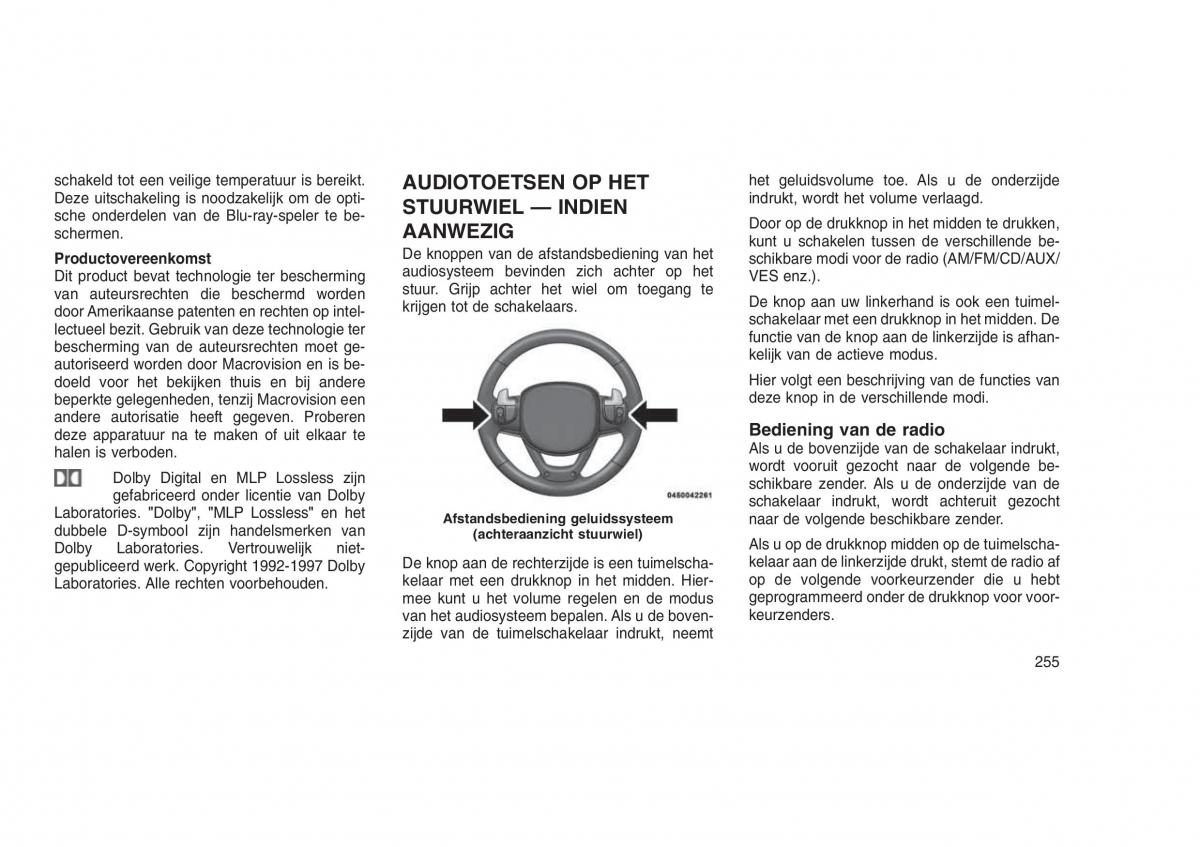 schakeld tot een veilige temperatuur is bereikt. Deze uitschakeling is noodzakelijk om de optische onderdelen van de Blu-ray-speler te beschermen.

Productovereenkomst
Dit product bevat technologie ter bescherming van auteursrechten die beschermd worden door Amerikaanse patenten en rechten op intellectueel bezit. Gebruik van deze technologie ter bescherming van de auteursrechten moet geautoriseerd worden door Macrovision en is bedoeld voor het bekijken thuis en bij andere beperkte gelegenheden, tenzij Macrovision een andere autorisatie heeft gegeven. Proberen deze apparatuur na te maken of uit elkaar te halen is verboden.

Dolby Digital en MLP Lossless zijn gefabriceerd onder licentie van Dolby Laboratories. "Dolby", "MLP Lossless" en het dubbele D-symbool zijn handelsmerken van Dolby Laboratories. Vertrouwelijk niet-gepubliceerd werk. Copyright 1992-1997 Dolby Laboratories. Alle rechten voorbehouden.

AUDIOTOETSEN OP HET STUURWIEL — INDIEN AANWEZIG
De knoppen van de afstandsbediening van het audiosysteem bevinden zich achter op het stuur. Grijp achter het wiel om toegang te krijgen tot de schakelaars.

0450042261

Afstandsbediening geluidssysteem (achteraanzicht stuurwiel)

De knop aan de rechterzijde is een tuimelschakelaar met een drukknop in het midden. Hiermee kunt u het volume regelen en de modus van het audiosysteem bepalen. Als u de bovenzijde van de tuimelschakelaar indrukt, neemt het geluidsvolume toe. Als u de onderzijde indrukt, wordt het volume verlaagd.

Door op de drukknop in het midden te drukken, kunt u schakelen tussen de verschillende beschikbare modi voor de radio (AM/FM/CD/AUX/VES enz.).

De knop aan uw linkerhand is ook een tuimelschakelaar met een drukknop in het midden. De functie van de knop aan de linkerzijde is afhankelijk van de actieve modus.

Hier volgt een beschrijving van de functies van deze knop in de verschillende modi.

Bediening van de radio
Als u de bovenzijde van de schakelaar indrukt, wordt vooruit gezocht naar de volgende beschikbare zender. Als u de onderzijde van de schakelaar indrukt, wordt achteruit gezocht naar de volgende beschikbare zender.

Als u op de drukknop midden op de tuimelschakelaar aan de linkerzijde drukt, stemt de radio af op de volgende voorkeurzender die u hebt geprogrammeerd onder de drukknop voor voorkeurzenders.

255